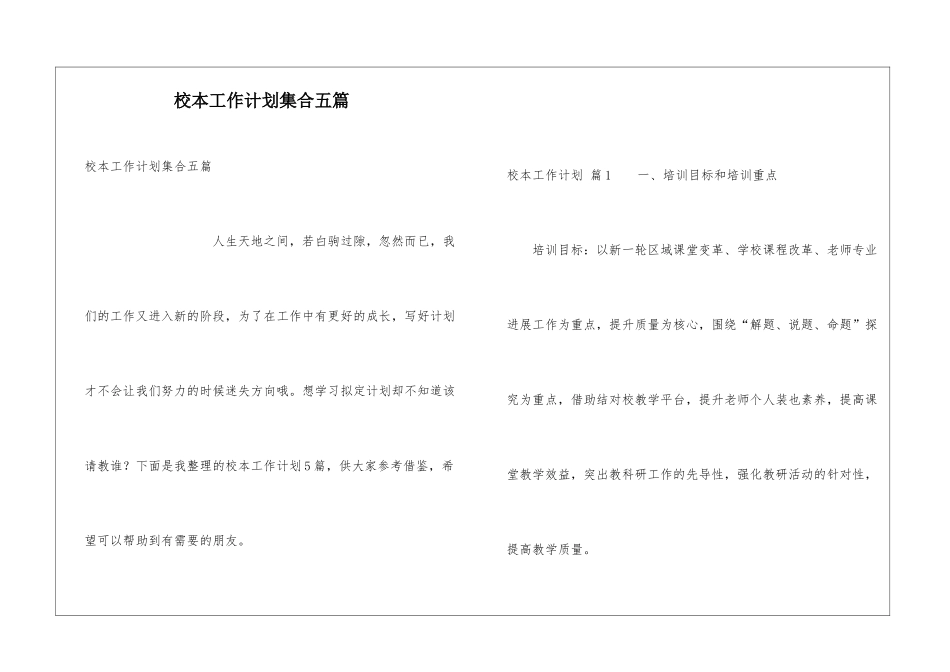 校本工作计划集合五篇

校本工作计划集合五篇

人生天地之间，若白驹过隙，忽然而已，我们的工作又进入新的阶段，为了在工作中有更好的成长，写好计划才不会让我们努力的时候迷失方向哦。想学习拟定计划却不知道该请教谁？下面是我整理的校本工作计划5篇，供大家参考借鉴，希望可以帮助到有需要的朋友。

校本工作计划 篇1 一、培训目标和培训重点

培训目标：以新一轮区域课堂变革、学校课程改革、老师专业进展工作为重点，提升质量为核心，围绕“解题、说题、命题”探究为重点，借助结对校教学平台，提升老师个人装也素养，提高课堂教学效益，突出教科研工作的先导性，强化教研活动的针对性，提高教学质量。